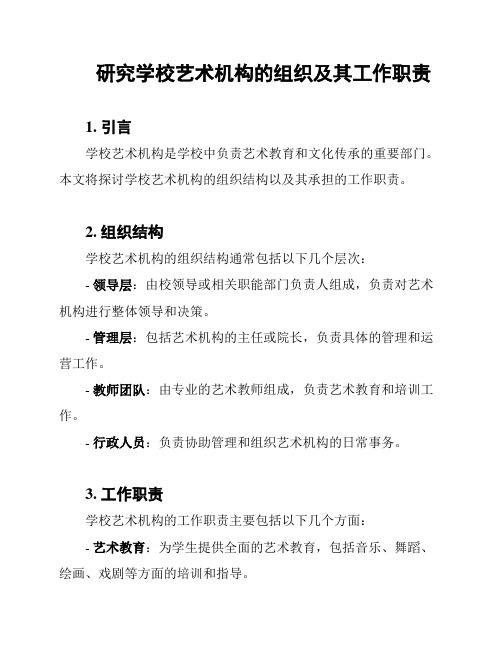 研究学校艺术机构的组织及其工作职责

1. 引言

学校艺术机构是学校中负责艺术教育和文化传承的重要部门。本文将探讨学校艺术机构的组织结构以及其承担的工作职责。

2. 组织结构

学校艺术机构的组织结构通常包括以下几个层次：

- 领导层：由校领导或相关职能部门负责人组成，负责对艺术机构进行整体领导和决策。

- 管理层：包括艺术机构的主任或院长，负责具体的管理和运营工作。

- 教师团队：由专业的艺术教师组成，负责艺术教育和培训工作。

- 行政人员：负责协助管理和组织艺术机构的日常事务。

3. 工作职责

学校艺术机构的工作职责主要包括以下几个方面：

- 艺术教育：为学生提供全面的艺术教育，包括音乐、舞蹈、绘画、戏剧等方面的培训和指导。